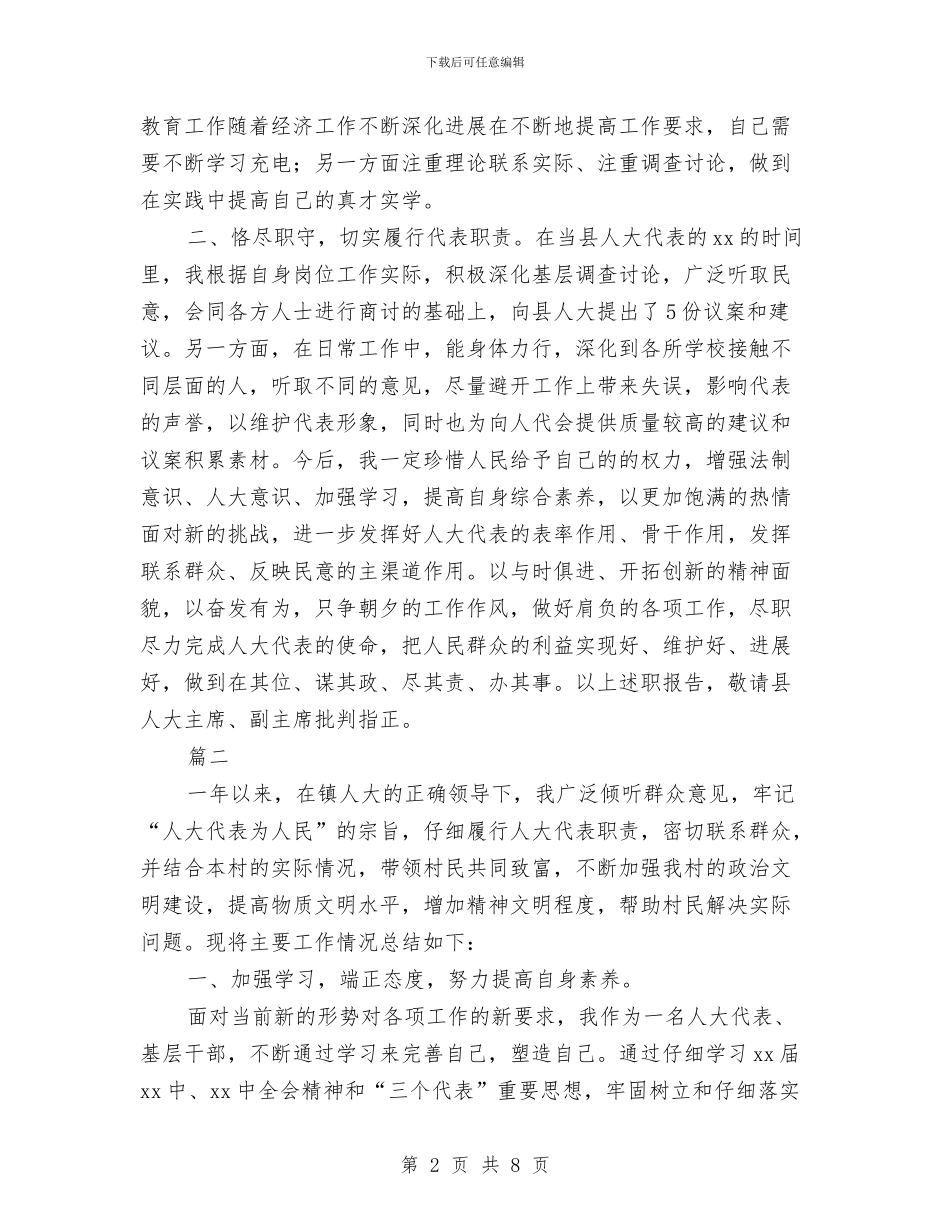 下载后可任意编辑

教育工作随着经济工作不断深化进展在不断地提高工作要求，自己需要不断学习充电；另一方面注重理论联系实际、注重调查讨论，做到在实践中提高自己的真才实学。

二、恪尽职守，切实履行代表职责。在当县人大代表的xx的时间里，我根据自身岗位工作实际，积极深化基层调查讨论，广泛听取民意，会同各方人士进行商讨的基础上，向县人大提出了5份议案和建议。另一方面，在日常工作中，能身体力行，深化到各所学校接触不同层面的人，听取不同的意见，尽量避开工作上带来失误，影响代表的声誉，以维护代表形象，同时也为向人代会提供质量较高的建议和议案积累素材。今后，我一定珍惜人民给予自己的的权力，增强法制意识、人大意识、加强学习，提高自身综合素养，以更加饱满的热情面对新的挑战，进一步发挥好人大代表的表率作用、骨干作用，发挥联系群众、反映民意的主渠道作用。以与时俱进、开拓创新的精神面貌，以奋发有为，只争朝夕的工作作风，做好肩负的各项工作，尽职尽力完成人大代表的使命，把人民群众的利益实现好、维护好、进展好，做到在其位、谋其政、尽其责、办其事。以上述职报告，敬请县人大主席、副主席批判指正。

篇二

一年以来，在镇人大的正确领导下，我广泛倾听群众意见，牢记“人大代表为人民”的宗旨，仔细履行人大代表职责，密切联系群众，并结合本村的实际情况，带领村民共同致富，不断加强我村的政治文明建设，提高物质文明水平，增加精神文明程度，帮助村民解决实际问题。现将主要工作情况总结如下：

一、加强学习，端正态度，努力提高自身素养。

面对当前新的形势对各项工作的新要求，我作为一名人大代表、基层干部，不断通过学习来完善自己，塑造自己。通过仔细学习xx届xx中、xx中全会精神和“三个代表”重要思想，牢固树立和仔细落实

第 2 页 共 8 页